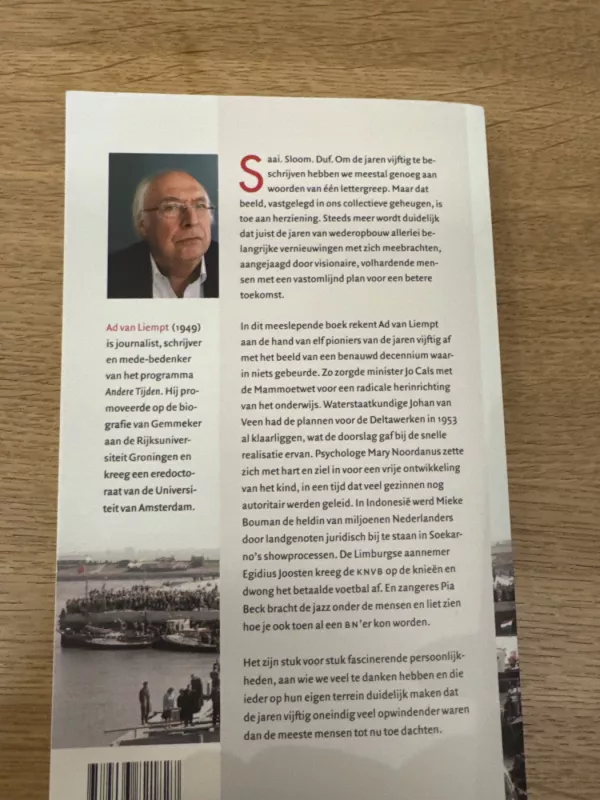 Ad van Liempt (1949) is journalist, schrijver en mede-bedenker van het programma Andere Tijden. Hij promoveerde op de biografie van Gemmeker aan de Rijksuniversiteit Groningen en kreeg een eredoctoraat van de Universiteit van Amsterdam.

Saai. Sloom. Duf. Om de jaren vijftig te beschrijven hebben we meestal genoeg aan woorden van één lettergreep. Maar dat beeld, vastgelegd in ons collectieve geheugen, is toe aan herziening. Steeds meer wordt duidelijk dat juist de jaren van wederopbouw allerlei belangrijke vernieuwingen met zich meebrachten, aangejaagd door visionaire, volhardende mensen met een vastomlijnd plan voor een betere toekomst.

In dit meeslepende boek rekent Ad van Liempt aan de hand van elf pioniers van de jaren vijftig af met het beeld van een benauwd decennium waarin niets gebeurde. Zo zorgde minister Jo Cals met de Mammoetwet voor een radicale herinrichting van het onderwijs. Waterstaatkundige Johan van Veen had de plannen voor de Deltawerken in 1953 al klaarliggen, wat de doorslag gaf bij de snelle realisatie ervan. Psychologe Mary Noordanus zette zich met hart en ziel in voor een vrije ontwikkeling van het kind, in een tijd dat veel gezinnen nog autoritair werden geleid. In Indonesië werd Mieke Bouman de heldin van miljoenen Nederlanders door landgenoten juridisch bij te staan in Soekarno's showprocessen. De Limburgse aannemer Egidius Joosten kreeg de KNVB op de knieën en dwong het betaalde voetbal af. En zangeres Pia Beck bracht de jazz onder de mensen en liet zien hoe je ook toen al een BN'er kon worden.

Het zijn stuk voor stuk fascinerende persoonlijkheden, aan wie we veel te danken hebben en die ieder op hun eigen terrein duidelijk maken dat de jaren vijftig oneindig veel opwindender waren dan de meeste mensen tot nu toe dachten.